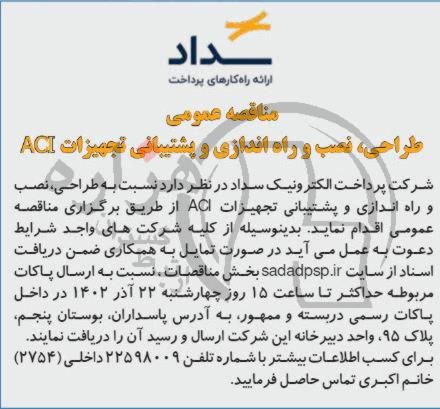 سداد
ارائه راه‌کارهای پرداخت

مناقصه عمومی
طراحی، نصب و راه اندازی و پشتیبانی تجهیزات ACI

شرکت پرداخت الکترونیک سداد در نظر دارد نسبت به طراحی، نصب و راه اندازی و پشتیبانی تجهیزات ACI از طریق برگزاری مناقصه عمومی اقدام نماید. بدینوسیله از کلیه شرکت های واجد شرایط دعوت به عمل می آید در صورت تمایل به همکاری ضمن دریافت اسناد از سایت sadadpsp.ir بخش مناقصات، نسبت به ارسال پاکات مربوطه حداکثر تا ساعت ۱۵ روز چهارشنبه ۲۲ آذر ۱۴۰۲ در داخل پاکات رسمی دربسته و ممهور، به آدرس پاسداران، بوستان پنجم، پلاک ۹۵، واحد دبیرخانه این شرکت ارسال و رسید آن را دریافت نمایند.
برای کسب اطلاعات بیشتر با شماره تلفن ۲۲۵۹۸۰۰۹ داخلی (۲۷۵۴) خانم اکبری تماس حاصل فرمایید.